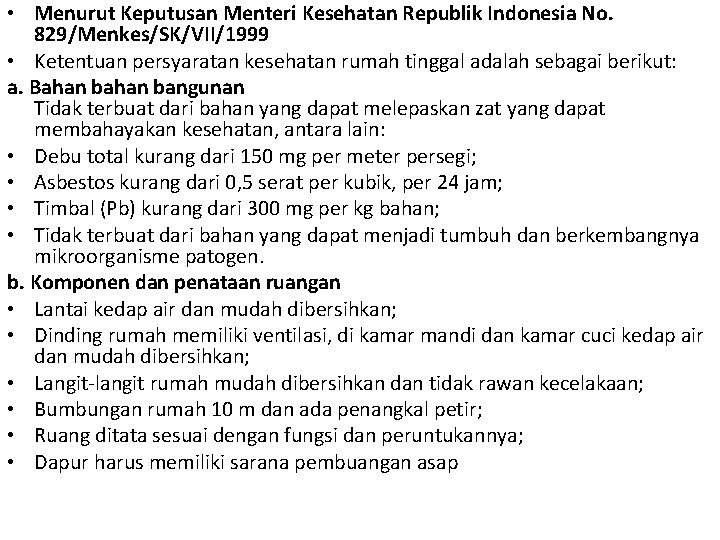 • Menurut Keputusan Menteri Kesehatan Republik Indonesia No. 829/Menkes/SK/VII/1999
• Ketentuan persyaratan kesehatan rumah tinggal adalah sebagai berikut:
a. Bahan bahan bangunan
Tidak terbuat dari bahan yang dapat melepaskan zat yang dapat membahayakan kesehatan, antara lain:
• Debu total kurang dari 150 mg per meter persegi;
• Asbestos kurang dari 0,5 serat per kubik, per 24 jam;
• Timbal (Pb) kurang dari 300 mg per kg bahan;
• Tidak terbuat dari bahan yang dapat menjadi tumbuh dan berkembangnya mikroorganisme patogen.
b. Komponen dan penataan ruangan
• Lantai kedap air dan mudah dibersihkan;
• Dinding rumah memiliki ventilasi, di kamar mandi dan kamar cuci kedap air dan mudah dibersihkan;
• Langit-langit rumah mudah dibersihkan dan tidak rawan kecelakaan;
• Bumbungan rumah 10 m dan ada penangkal petir;
• Ruang ditata sesuai dengan fungsi dan peruntukannya;
• Dapur harus memiliki sarana pembuangan asap